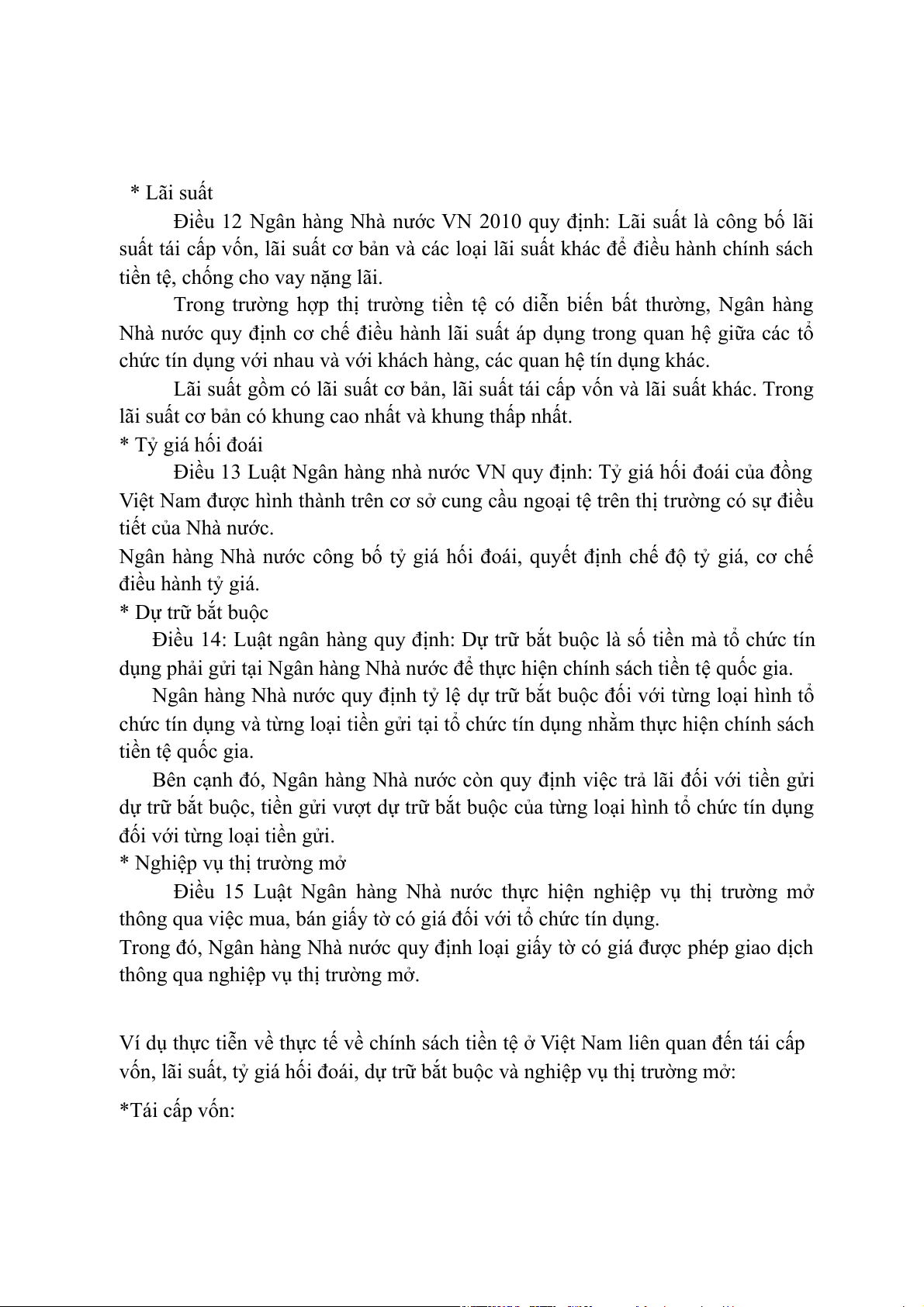 * Lãi suất

Điều 12 Ngân hàng Nhà nước VN 2010 quy định: Lãi suất là công bố lãi suất tái cấp vốn, lãi suất cơ bản và các loại lãi suất khác để điều hành chính sách tiền tệ, chống cho vay nặng lãi.

Trong trường hợp thị trường tiền tệ có diễn biến bất thường, Ngân hàng Nhà nước quy định cơ chế điều hành lãi suất áp dụng trong quan hệ giữa các tổ chức tín dụng với nhau và với khách hàng, các quan hệ tín dụng khác.

Lãi suất gồm có lãi suất cơ bản, lãi suất tái cấp vốn và lãi suất khác. Trong lãi suất cơ bản có khung cao nhất và khung thấp nhất.

* Tỷ giá hối đoái

Điều 13 Luật Ngân hàng nhà nước VN quy định: Tỷ giá hối đoái của đồng Việt Nam được hình thành trên cơ sở cung cầu ngoại tệ trên thị trường có sự điều tiết của Nhà nước.

Ngân hàng Nhà nước công bố tỷ giá hối đoái, quyết định chế độ tỷ giá, cơ chế điều hành tỷ giá.

* Dự trữ bắt buộc

Điều 14: Luật ngân hàng quy định: Dự trữ bắt buộc là số tiền mà tổ chức tín dụng phải gửi tại Ngân hàng Nhà nước để thực hiện chính sách tiền tệ quốc gia.

Ngân hàng Nhà nước quy định tỷ lệ dự trữ bắt buộc đối với từng loại hình tổ chức tín dụng và từng loại tiền gửi tại tổ chức tín dụng nhằm thực hiện chính sách tiền tệ quốc gia.

Bên cạnh đó, Ngân hàng Nhà nước còn quy định việc trả lãi đối với tiền gửi dự trữ bắt buộc, tiền gửi vượt dự trữ bắt buộc của từng loại hình tổ chức tín dụng đối với từng loại tiền gửi.

* Nghiệp vụ thị trường mở

Điều 15 Luật Ngân hàng Nhà nước thực hiện nghiệp vụ thị trường mở thông qua việc mua, bán giấy tờ có giá đối với tổ chức tín dụng.

Trong đó, Ngân hàng Nhà nước quy định loại giấy tờ có giá được phép giao dịch thông qua nghiệp vụ thị trường mở.

Ví dụ thực tiễn về thực tế về chính sách tiền tệ ở Việt Nam liên quan đến tái cấp vốn, lãi suất, tỷ giá hối đoái, dự trữ bắt buộc và nghiệp vụ thị trường mở:

*Tái cấp vốn: